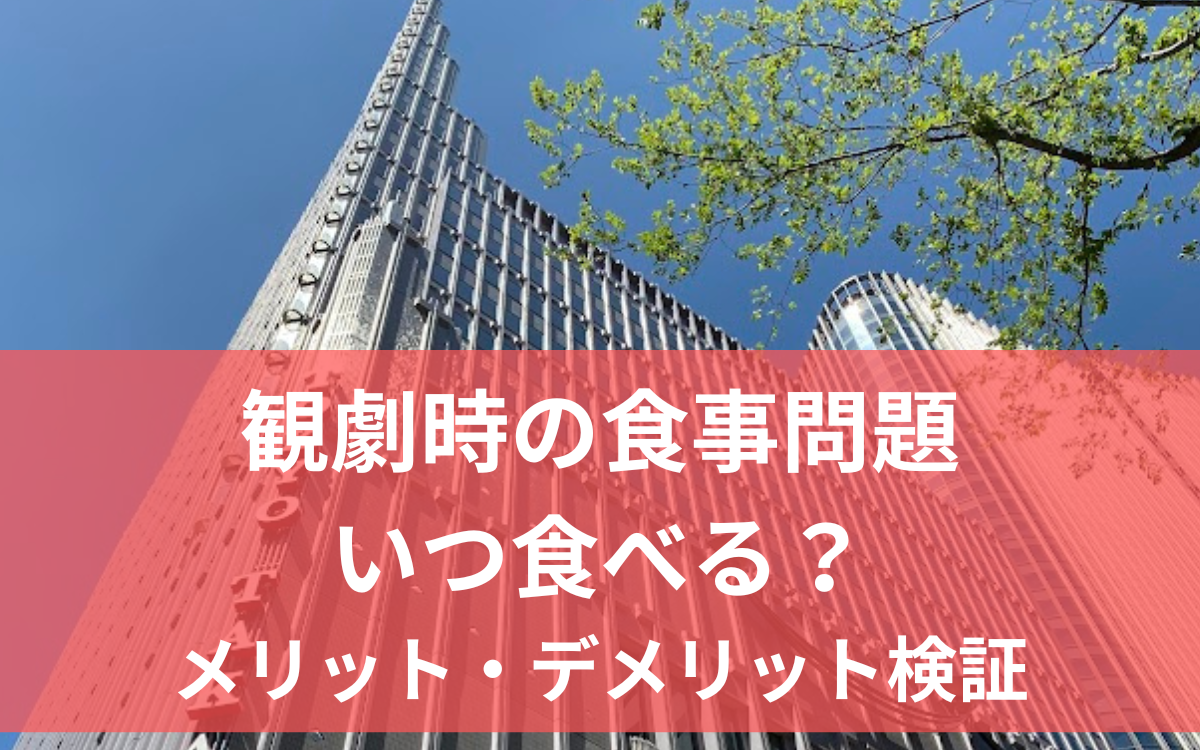 観劇時の食事問題
いつ食べる？
メリット・デメリット検証